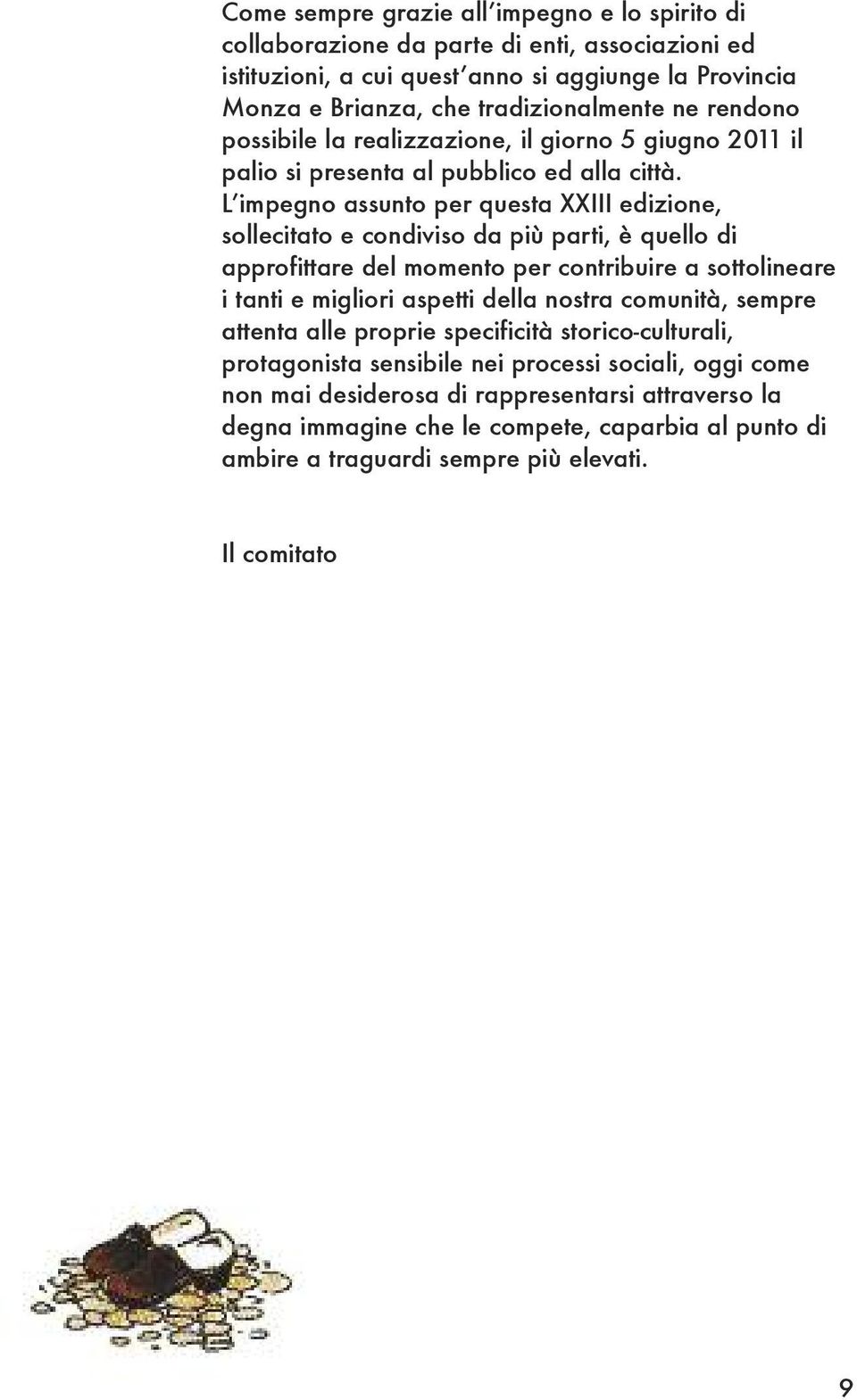 Come sempre grazie all'impegno e lo spirito di collaborazione da parte di enti, associazioni ed istituzioni, a cui quest'anno si aggiunge la Provincia Monza e Brianza, che tradizionalmente ne rendono possibile la realizzazione, il giorno 5 giugno 2011 il palio si presenta al pubblico ed alla città.
L'impegno assunto per questa XXIII edizione, sollecitato e condiviso da più parti, è quello di approfittare del momento per contribuire a sottolineare i tanti e migliori aspetti della nostra comunità, sempre attenta alle proprie specificità storico-culturali, protagonista sensibile nei processi sociali, oggi come non mai desiderosa di rappresentarsi attraverso la degna immagine che le compete, caparbia al punto di ambire a traguardi sempre più elevati.

Il comitato

9